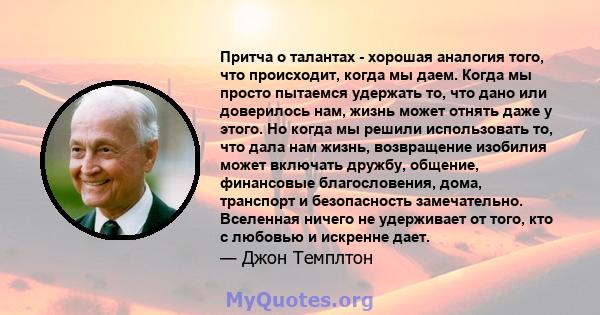 Притча о талантах - хорошая аналогия того, что происходит, когда мы даем. Когда мы просто пытаемся удержать то, что дано или доверилось нам, жизнь может отнять даже у этого. Но когда мы решили использовать то, что дала нам жизнь, возвращение изобилия может включать дружбу, общение, финансовые благословения, дома, транспорт и безопасность замечательно. Вселенная ничего не удерживает от того, кто с любовью и искренне дает.
— Джон Темплтон

MyQuotes.org